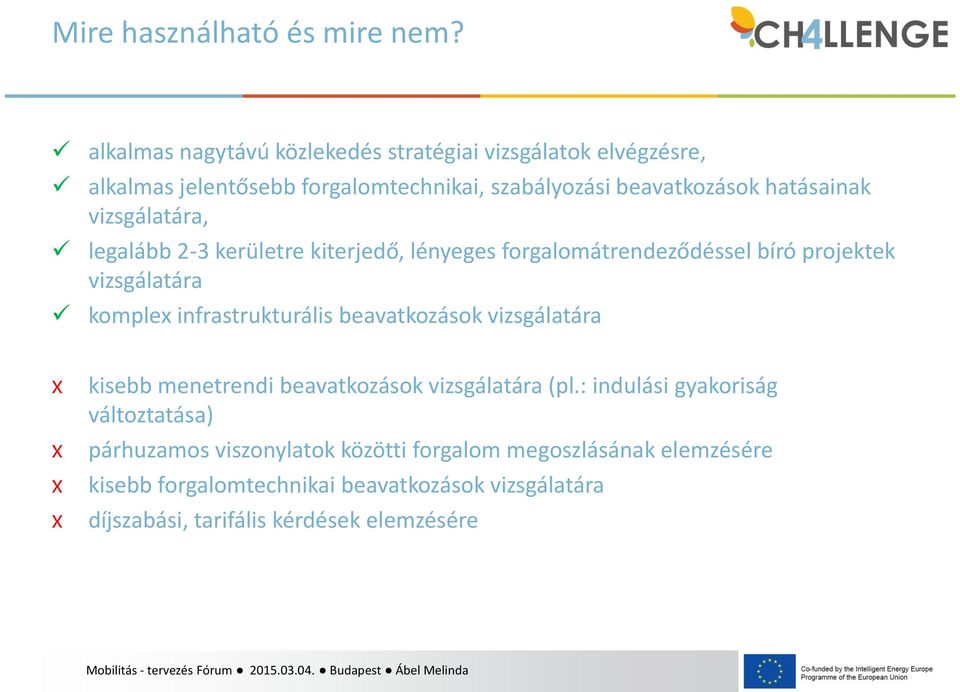 Mire használható és mire nem?

CH4LLENGE

✓ alkalmas nagytávú közlekedés stratégiai vizsgálatok elvégzésre,
✓ alkalmas jelentősebb forgalomtechnikai, szabályozási beavatkozások hatásainak vizsgálatára,
✓ legalább 2-3 kerületre kiterjedő, lényeges forgalomátrendeződéssel bíró projektek vizsgálatára
✓ komplex infrastrukturális beavatkozások vizsgálatára

x kisebb menetrendi beavatkozások vizsgálatára (pl.: indulási gyakoriság változtatása)
x párhuzamos viszonylatok közötti forgalom megoszlásának elemzésére
x kisebb forgalomtechnikai beavatkozások vizsgálatára
x díjszabási, tarifális kérdések elemzésére

Mobilitás - tervezés Fórum ● 2015.03.04. ● Budapest ● Ábel Melinda

Co-funded by the Intelligent Energy Europe Programme of the European Union